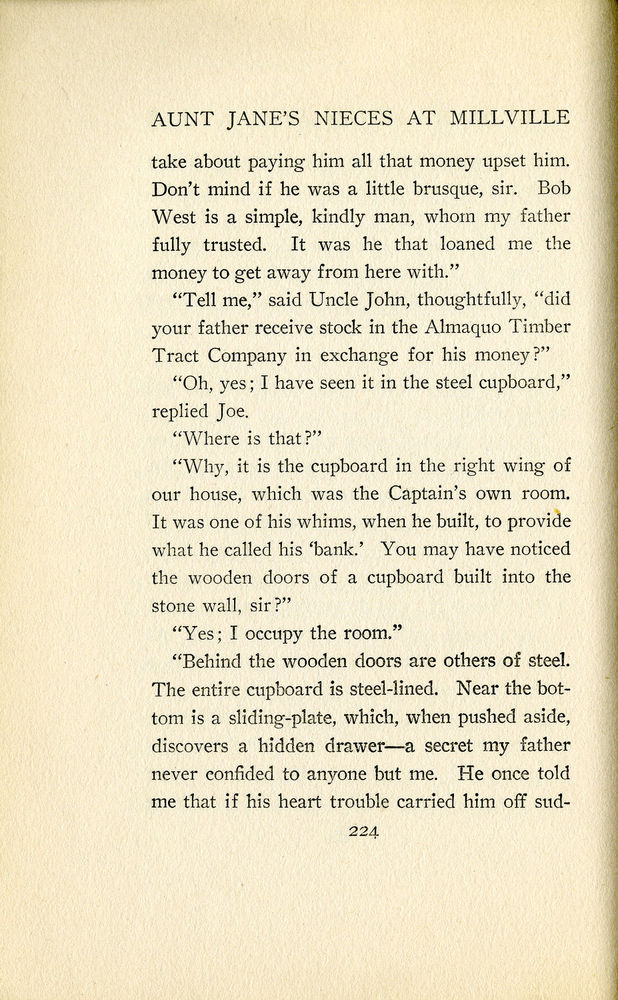 AUNT JANE'S NIECES AT MILLVILLE

take about paying him all that money upset him. Don't mind if he was a little brusque, sir. Bob West is a simple, kindly man, whom my father fully trusted. It was he that loaned me the money to get away from here with."

"Tell me," said Uncle John, thoughtfully, "did your father receive stock in the Almaquo Timber Tract Company in exchange for his money?"

"Oh, yes; I have seen it in the steel cupboard," replied Joe.

"Where is that?"

"Why, it is the cupboard in the right wing of our house, which was the Captain's own room. It was one of his whims, when he built, to provide what he called his 'bank.' You may have noticed the wooden doors of a cupboard built into the stone wall, sir?"

"Yes; I occupy the room."

"Behind the wooden doors are others of steel. The entire cupboard is steel-lined. Near the bottom is a sliding-plate, which, when pushed aside, discovers a hidden drawer—a secret my father never confided to anyone but me. He once told me that if his heart trouble carried him off sud-

224